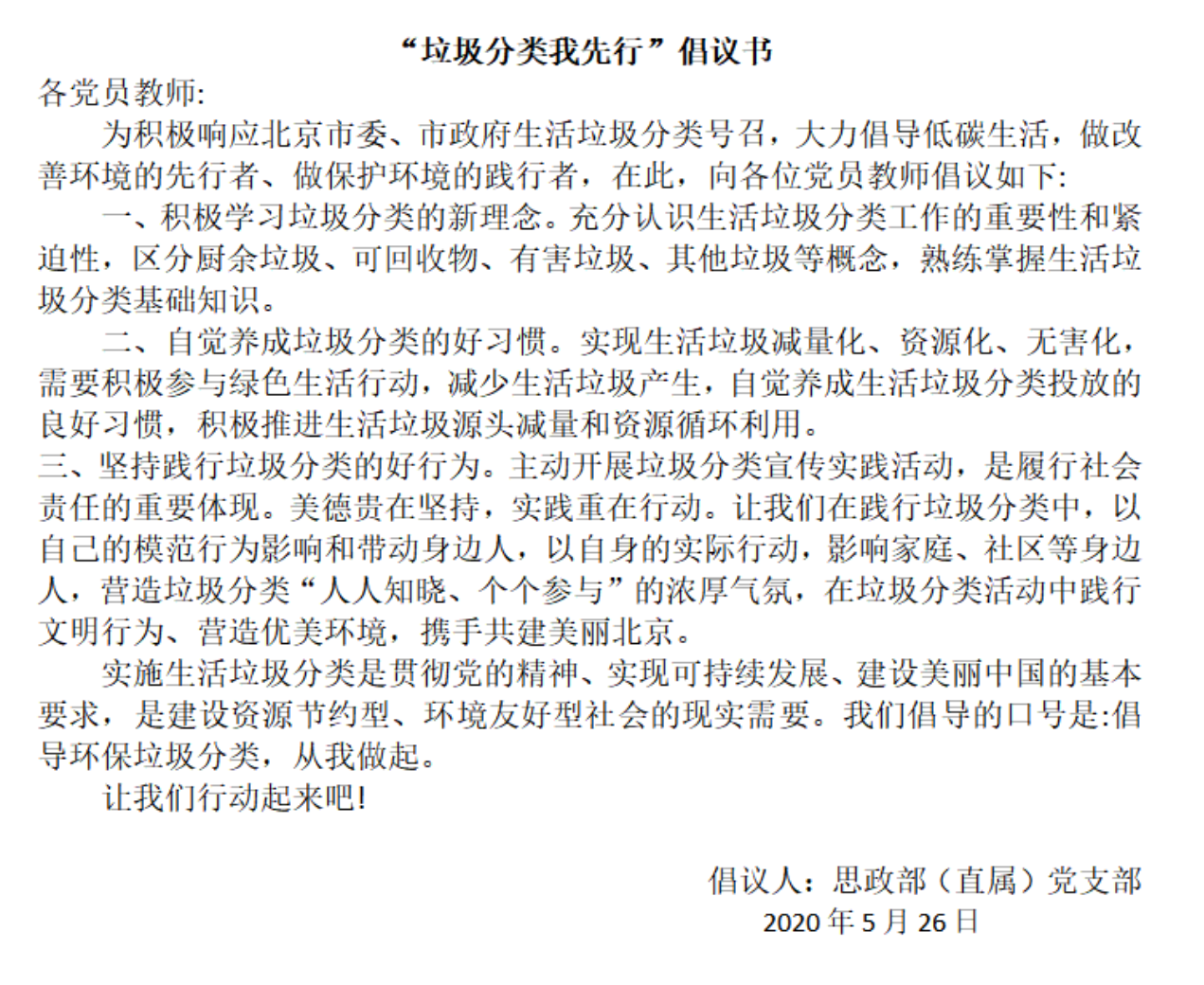 “垃圾分类我先行”倡议书

各党员教师:

为积极响应北京市委、市政府生活垃圾分类号召，大力倡导低碳生活，做改善环境的先行者、做保护环境的践行者，在此，向各位党员教师倡议如下:

一、积极学习垃圾分类的新理念。充分认识生活垃圾分类工作的重要性和紧迫性，区分厨余垃圾、可回收物、有害垃圾、其他垃圾等概念，熟练掌握生活垃圾分类基础知识。

二、自觉养成垃圾分类的好习惯。实现生活垃圾减量化、资源化、无害化，需要积极参与绿色生活行动，减少生活垃圾产生，自觉养成生活垃圾分类投放的良好习惯，积极推进生活垃圾源头减量和资源循环利用。

三、坚持践行垃圾分类的好行为。主动开展垃圾分类宣传实践活动，是履行社会责任的重要体现。美德贵在坚持，实践重在行动。让我们在践行垃圾分类中，以自己的模范行为影响和带动身边人，以自身的实际行动，影响家庭、社区等身边人，营造垃圾分类“人人知晓、个个参与”的浓厚气氛，在垃圾分类活动中践行文明行为、营造优美环境，携手共建美丽北京。

实施生活垃圾分类是贯彻党的精神、实现可持续发展、建设美丽中国的基本要求，是建设资源节约型、环境友好型社会的现实需要。我们倡导的口号是:倡导环保垃圾分类，从我做起。

让我们行动起来吧!

倡议人：思政部（直属）党支部
2020 年 5 月 26 日